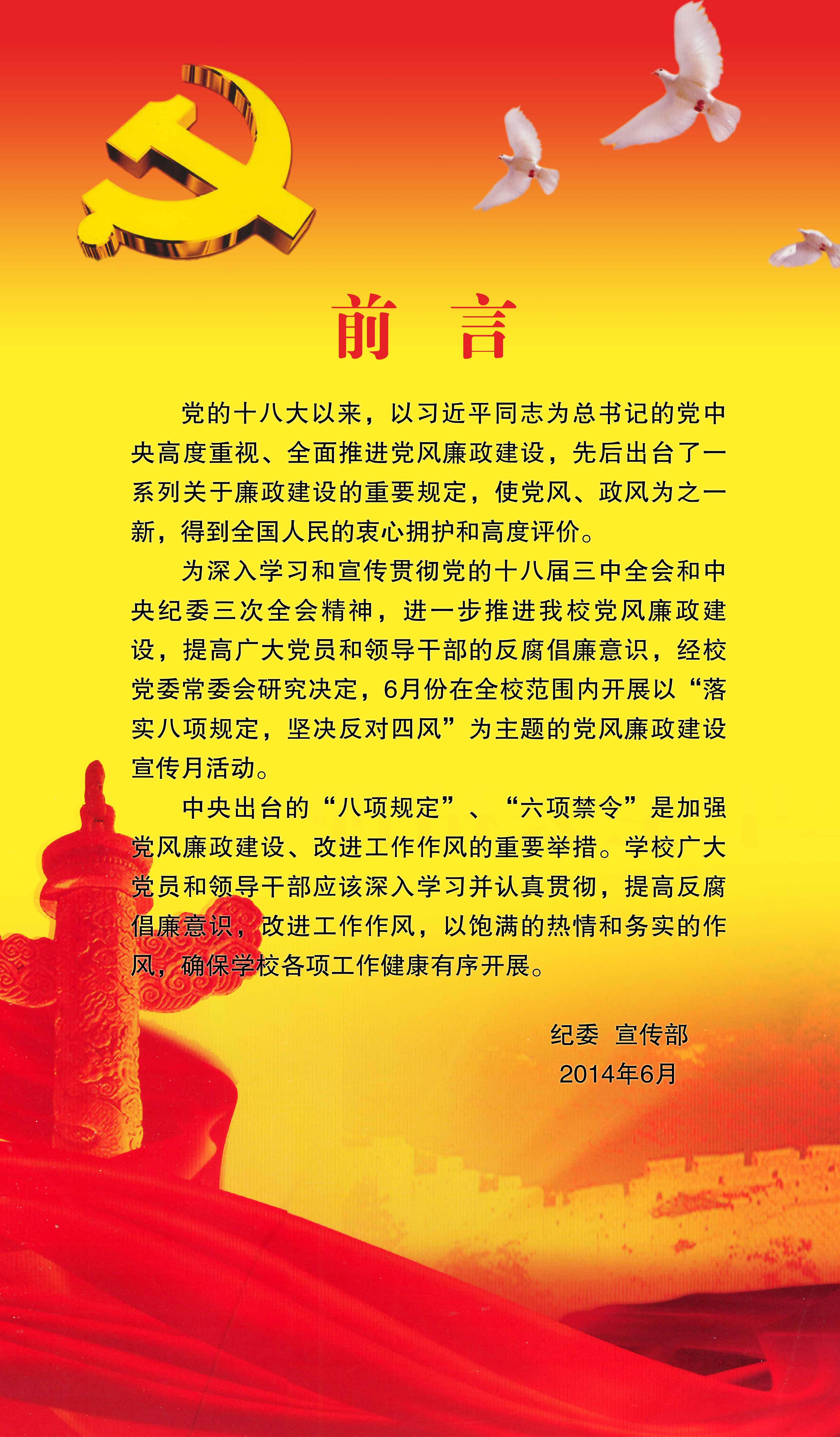 前 言

党的十八大以来，以习近平同志为总书记的党中央高度重视、全面推进党风廉政建设，先后出台了一系列关于廉政建设的重要规定，使党风、政风为之一新，得到全国人民的衷心拥护和高度评价。

为深入学习和宣传贯彻党的十八届三中全会和中央纪委三次全会精神，进一步推进我校党风廉政建设，提高广大党员和领导干部的反腐倡廉意识，经校党委常委会研究决定，6月份在全校范围内开展以“落实八项规定，坚决反对四风”为主题的党风廉政建设宣传月活动。

中央出台的“八项规定”、“六项禁令”是加强党风廉政建设、改进工作作风的重要举措。学校广大党员和领导干部应该深入学习并认真贯彻，提高反腐倡廉意识，改进工作作风，以饱满的热情和务实的作风，确保学校各项工作健康有序开展。

纪委 宣传部
2014年6月